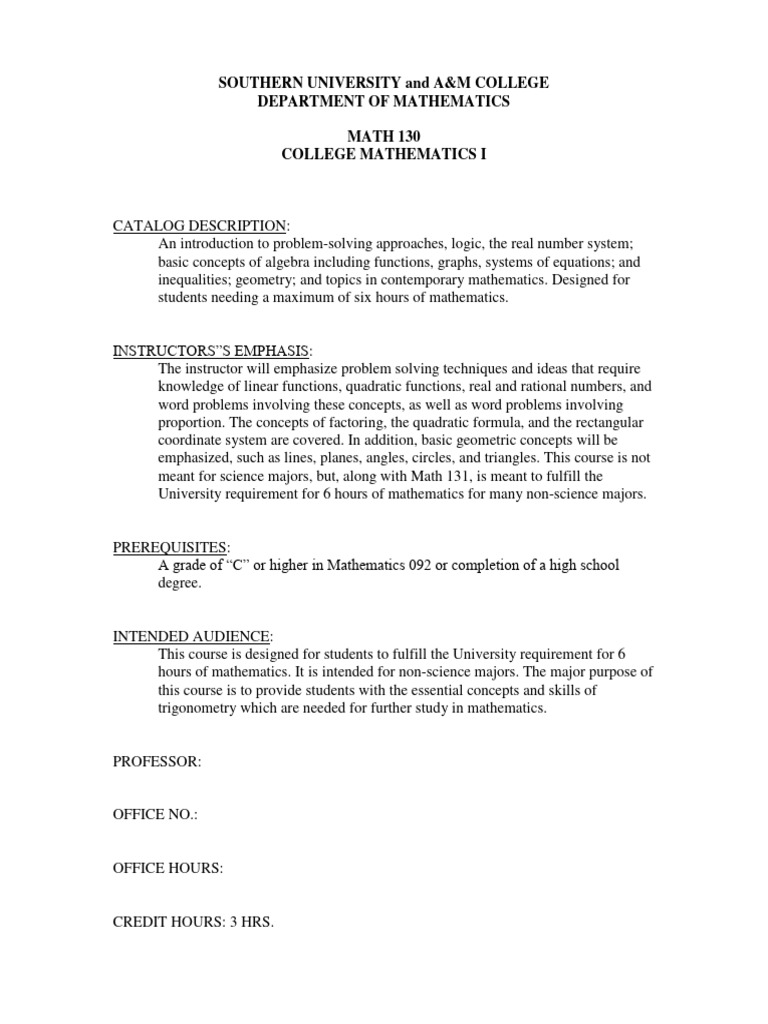 SOUTHERN UNIVERSITY and A&M COLLEGE
DEPARTMENT OF MATHEMATICS

MATH 130
COLLEGE MATHEMATICS I

CATALOG DESCRIPTION:
An introduction to problem-solving approaches, logic, the real number system; basic concepts of algebra including functions, graphs, systems of equations; and inequalities; geometry; and topics in contemporary mathematics. Designed for students needing a maximum of six hours of mathematics.

INSTRUCTORS"S EMPHASIS:
The instructor will emphasize problem solving techniques and ideas that require knowledge of linear functions, quadratic functions, real and rational numbers, and word problems involving these concepts, as well as word problems involving proportion. The concepts of factoring, the quadratic formula, and the rectangular coordinate system are covered. In addition, basic geometric concepts will be emphasized, such as lines, planes, angles, circles, and triangles. This course is not meant for science majors, but, along with Math 131, is meant to fulfill the University requirement for 6 hours of mathematics for many non-science majors.

PREREQUISITES:
A grade of "C" or higher in Mathematics 092 or completion of a high school degree.

INTENDED AUDIENCE:
This course is designed for students to fulfill the University requirement for 6 hours of mathematics. It is intended for non-science majors. The major purpose of this course is to provide students with the essential concepts and skills of trigonometry which are needed for further study in mathematics.

PROFESSOR:

OFFICE NO.:

OFFICE HOURS:

CREDIT HOURS: 3 HRS.